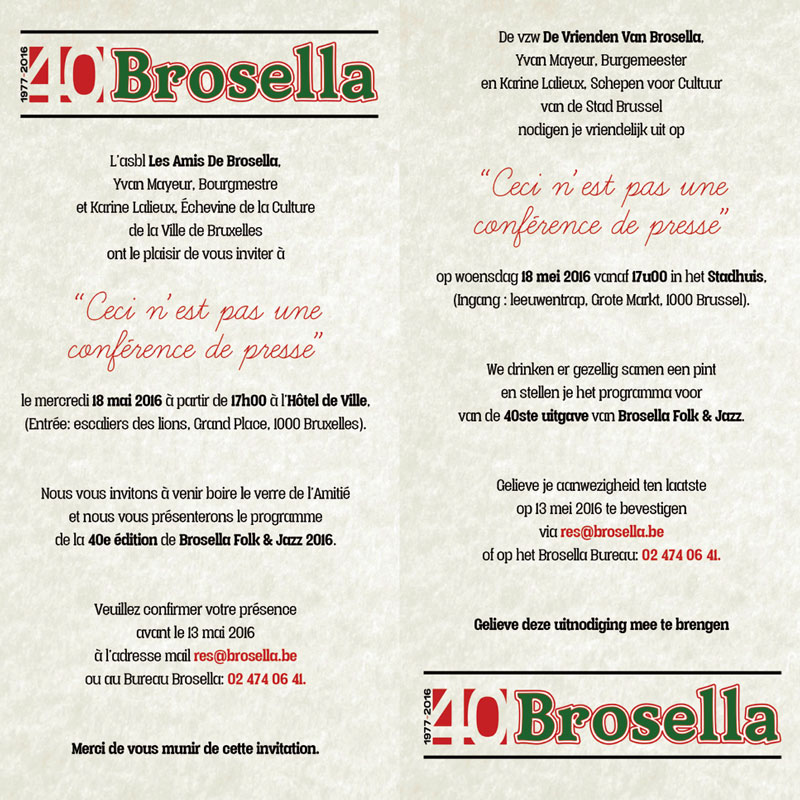 1977-2016 40 Brosella

L'asbl Les Amis De Brosella, Yvan Mayeur, Bourgmestre et Karine Lalieux, Échevine de la Culture de la Ville de Bruxelles ont le plaisir de vous inviter à

"Ceci n'est pas une conférence de presse"

le mercredi 18 mai 2016 à partir de 17h00 à l'Hôtel de Ville, (Entrée: escaliers des lions, Grand Place, 1000 Bruxelles).

Nous vous invitons à venir boire le verre de l'Amitié et nous vous présenterons le programme de la 40e édition de Brosella Folk & Jazz 2016.

Veuillez confirmer votre présence avant le 13 mai 2016 à l'adresse mail res@brosella.be ou au Bureau Brosella: 02 474 06 41.

Merci de vous munir de cette invitation.

De vzw De Vrienden Van Brosella, Yvan Mayeur, Burgemeester en Karine Lalieux, Schepen voor Cultuur van de Stad Brussel nodigen je vriendelijk uit op

"Ceci n'est pas une conférence de presse"

op woensdag 18 mei 2016 vanaf 17u00 in het Stadhuis, (Ingang : leeuwentrap, Grote Markt, 1000 Brussel).

We drinken er gezellig samen een pint en stellen je het programma voor van de 40ste uitgave van Brosella Folk & Jazz.

Gelieve je aanwezigheid ten laatste op 13 mei 2016 te bevestigen via res@brosella.be of op het Brosella Bureau: 02 474 06 41.

Gelieve deze uitnodiging mee te brengen

1977-2016 40 Brosella